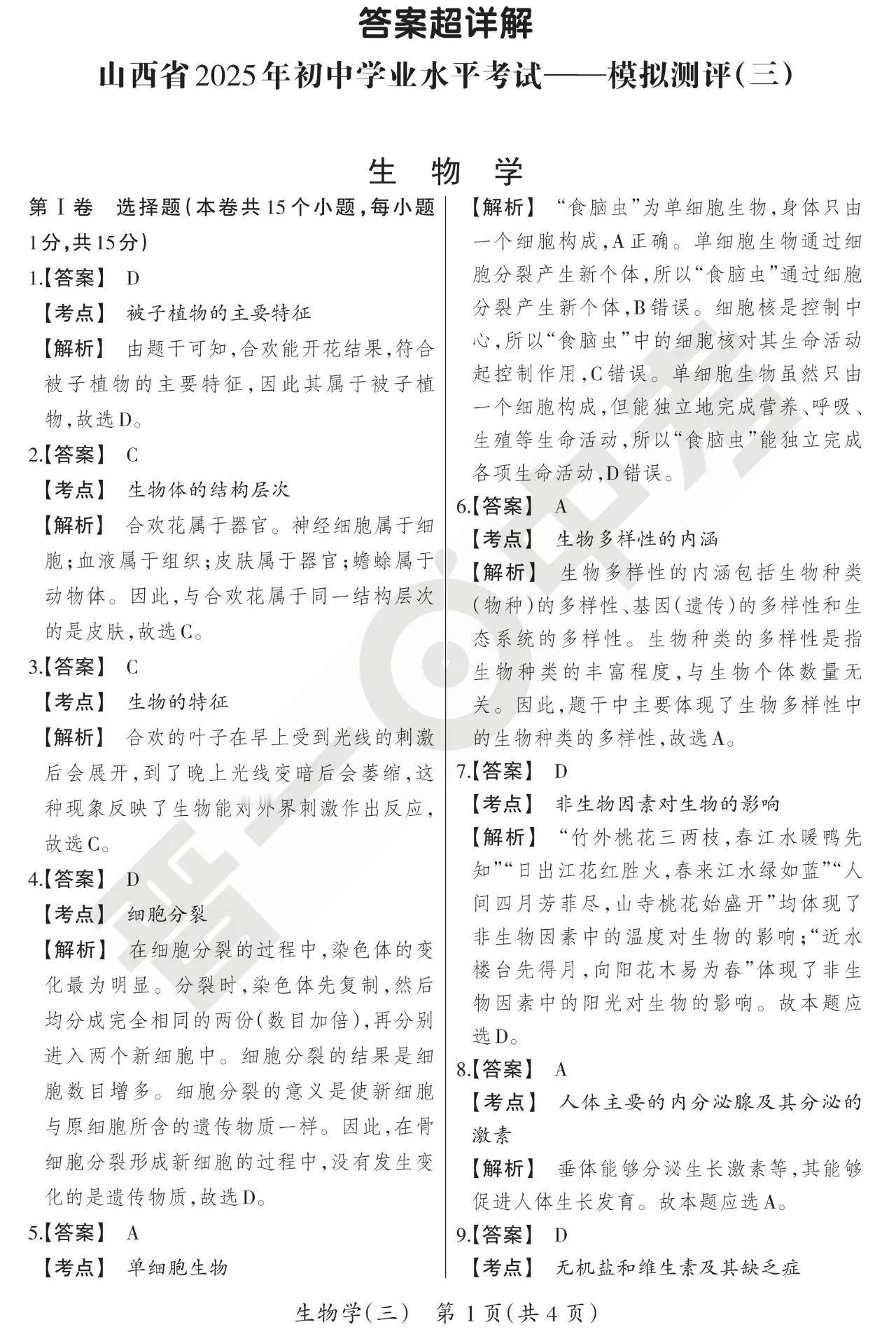 答案超详解

山西省2025年初中学业水平考试——模拟测评(三)

生 物 学

第Ⅰ卷 选择题(本卷共15个小题,每小题1分,共15分)

1.【答案】 D

【考点】 被子植物的主要特征

【解析】 由题干可知,合欢能开花结果,符合被子植物的主要特征,因此其属于被子植物,故选D。

2.【答案】 C

【考点】 生物体的结构层次

【解析】 合欢花属于器官。神经细胞属于细胞;血液属于组织;皮肤属于器官;蟾蜍属于动物体。因此,与合欢花属于同一结构层次的是皮肤,故选C。

3.【答案】 C

【考点】 生物的特征

【解析】 合欢的叶子在早上受到光线的刺激后会展开,到了晚上光线变暗后会萎缩,这种现象反映了生物能对外界刺激作出反应,故选C。

4.【答案】 D

【考点】 细胞分裂

【解析】 在细胞分裂的过程中,染色体的变化最为明显。分裂时,染色体先复制,然后均分成完全相同的两份(数目加倍),再分别进入两个新细胞中。细胞分裂的结果是细胞数目增多。细胞分裂的意义是使新细胞与原细胞所含的遗传物质一样。因此,在骨细胞分裂形成新细胞的过程中,没有发生变化的是遗传物质,故选D。

5.【答案】 A

【考点】 单细胞生物

【解析】 “食脑虫”为单细胞生物,身体只由一个细胞构成,A正确。单细胞生物通过细胞分裂产生新个体,所以“食脑虫”通过细胞分裂产生新个体,B错误。细胞核是控制中心,所以“食脑虫”中的细胞核对其生命活动起控制作用,C错误。单细胞生物虽然只由一个细胞构成,但能独立地完成营养、呼吸、生殖等生命活动,所以“食脑虫”能独立完成各项生命活动,D错误。

6.【答案】 A

【考点】 生物多样性的内涵

【解析】 生物多样性的内涵包括生物种类(物种)的多样性、基因(遗传)的多样性和生态系统的多样性。生物种类的多样性是指生物种类的丰富程度,与生物个体数量无关。因此,题干中主要体现了生物多样性中的生物种类的多样性,故选A。

7.【答案】 D

【考点】 非生物因素对生物的影响

【解析】 “竹外桃花三两枝,春江水暖鸭先知”“日出江花红胜火,春来江水绿如蓝”“人间四月芳菲尽,山寺桃花始盛开”均体现了非生物因素中的温度对生物的影响;“近水楼台先得月,向阳花木易为春”体现了非生物因素中的阳光对生物的影响。故本题应选D。

8.【答案】 A

【考点】 人体主要的内分泌腺及其分泌的激素

【解析】 垂体能够分泌生长激素等,其能够促进人体生长发育。故本题应选A。

9.【答案】 D

【考点】 无机盐和维生素及其缺乏症

生物学(三) 第1页(共4页)